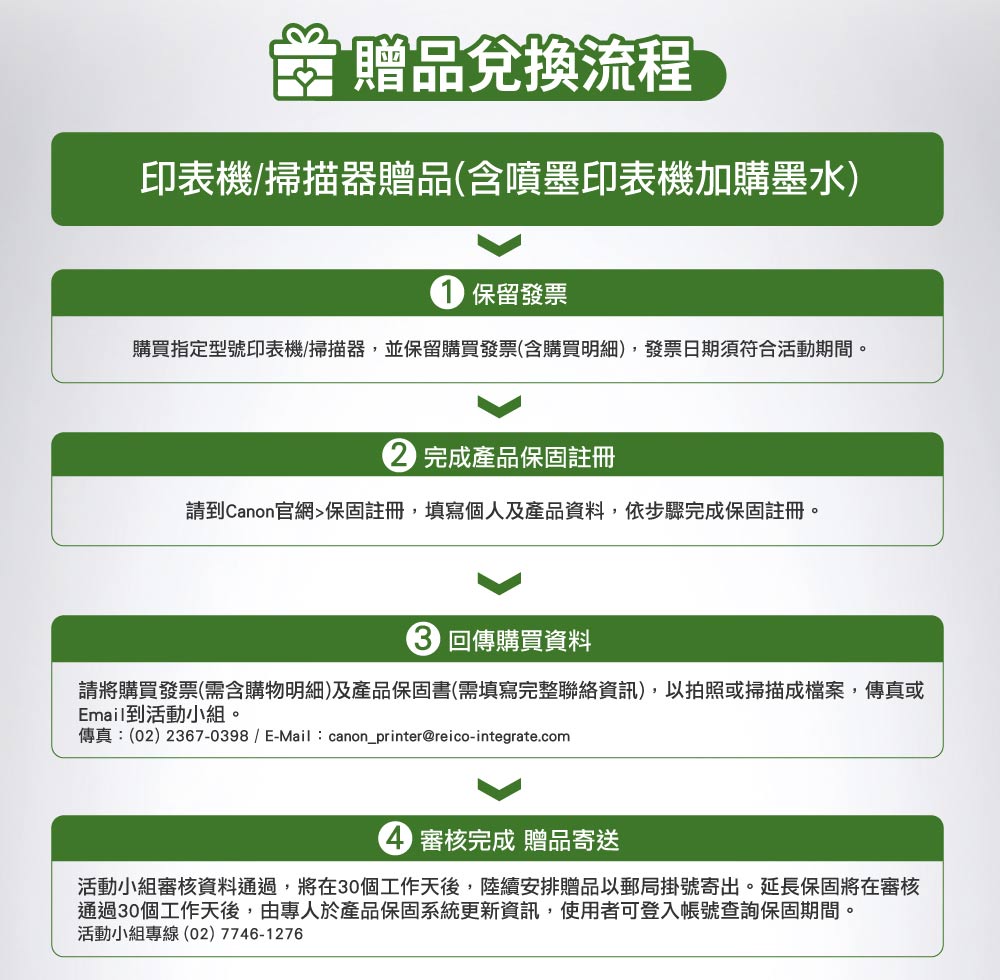 贈品兌換流程

印表機/掃描器贈品(含噴墨印表機加購墨水)

1 保留發票

購買指定型號印表機/掃描器，並保留購買發票(含購買明細)，發票日期須符合活動期間。

2 完成產品保固註冊

請到Canon官網>保固註冊，填寫個人及產品資料，依步驟完成保固註冊。

3 回傳購買資料

請將購買發票(需含購物明細)及產品保固書(需填寫完整聯絡資訊)，以拍照或掃描成檔案，傳真或Email到活動小組。
傳真：(02) 2367-0398 / E-Mail：canon_printer@reico-integrate.com

4 審核完成 贈品寄送

活動小組審核資料通過，將在30個工作天後，陸續安排贈品以郵局掛號寄出。延長保固將在審核通過30個工作天後，由專人於產品保固系統更新資訊，使用者可登入帳號查詢保固期間。
活動小組專線 (02) 7746-1276